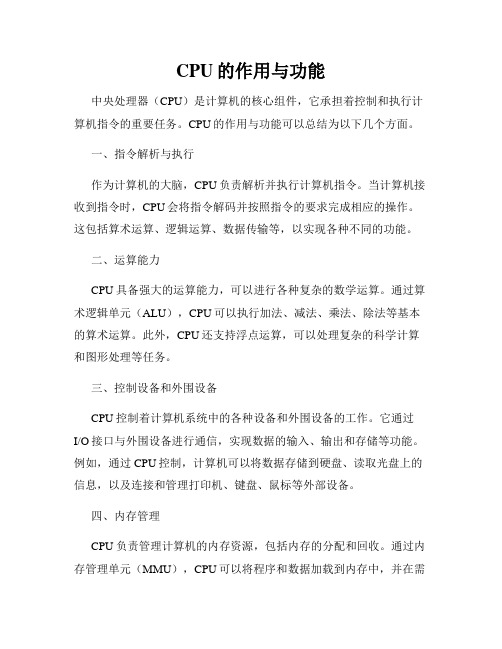 CPU 的作用与功能

中央处理器（CPU）是计算机的核心组件，它承担着控制和执行计算机指令的重要任务。CPU 的作用与功能可以总结为以下几个方面。

一、指令解析与执行

作为计算机的大脑，CPU 负责解析并执行计算机指令。当计算机接收到指令时，CPU 会将指令解码并按照指令的要求完成相应的操作。这包括算术运算、逻辑运算、数据传输等，以实现各种不同的功能。

二、运算能力

CPU 具备强大的运算能力，可以进行各种复杂的数学运算。通过算术逻辑单元（ALU），CPU 可以执行加法、减法、乘法、除法等基本的算术运算。此外，CPU 还支持浮点运算，可以处理复杂的科学计算和图形处理等任务。

三、控制设备和外围设备

CPU 控制着计算机系统中的各种设备和外围设备的工作。它通过 I/O 接口与外围设备进行通信，实现数据的输入、输出和存储等功能。例如，通过 CPU 控制，计算机可以将数据存储到硬盘、读取光盘上的信息，以及连接和管理打印机、键盘、鼠标等外部设备。

四、内存管理

CPU 负责管理计算机的内存资源，包括内存的分配和回收。通过内存管理单元（MMU），CPU 可以将程序和数据加载到内存中，并在需